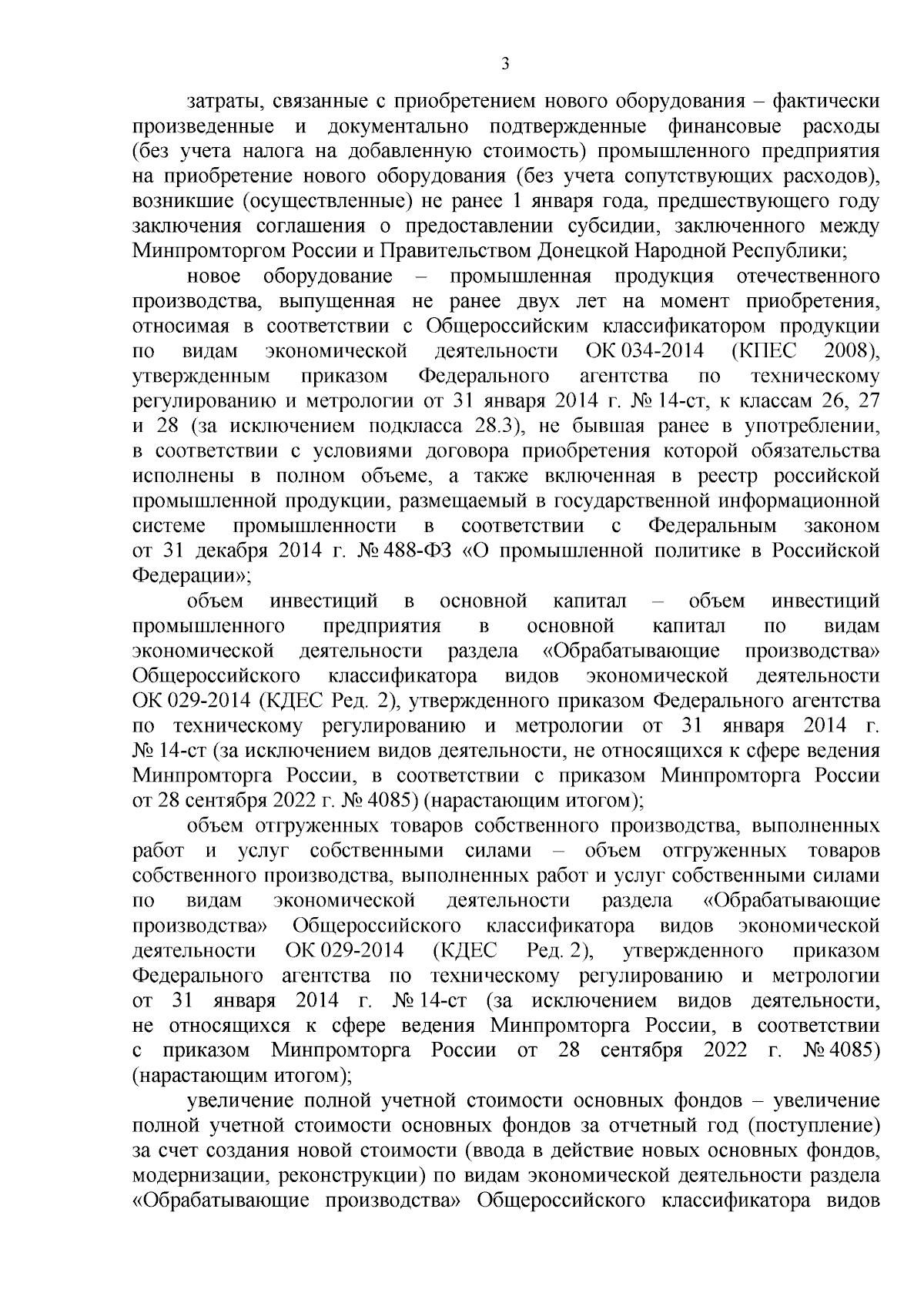 3

затраты, связанные с приобретением нового оборудования – фактически произведенные и документально подтвержденные финансовые расходы (без учета налога на добавленную стоимость) промышленного предприятия на приобретение нового оборудования (без учета сопутствующих расходов), возникшие (осуществленные) не ранее 1 января года, предшествующего году заключения соглашения о предоставлении субсидии, заключенного между Минпромторгом России и Правительством Донецкой Народной Республики;

новое оборудование – промышленная продукция отечественного производства, выпущенная не ранее двух лет на момент приобретения, относимая в соответствии с Общероссийским классификатором продукции по видам экономической деятельности ОК 034-2014 (КПЕС 2008), утвержденным приказом Федерального агентства по техническому регулированию и метрологии от 31 января 2014 г. № 14-ст, к классам 26, 27 и 28 (за исключением подкласса 28.3), не бывшая ранее в употреблении, в соответствии с условиями договора приобретения которой обязательства исполнены в полном объеме, а также включенная в реестр российской промышленной продукции, размещаемый в государственной информационной системе промышленности в соответствии с Федеральным законом от 31 декабря 2014 г. № 488-ФЗ «О промышленной политике в Российской Федерации»;

объем инвестиций в основной капитал – объем инвестиций промышленного предприятия в основной капитал по видам экономической деятельности раздела «Обрабатывающие производства» Общероссийского классификатора видов экономической деятельности ОК 029-2014 (КДЕС Ред. 2), утвержденного приказом Федерального агентства по техническому регулированию и метрологии от 31 января 2014 г. № 14-ст (за исключением видов деятельности, не относящихся к сфере ведения Минпромторга России, в соответствии с приказом Минпромторга России от 28 сентября 2022 г. № 4085) (нарастающим итогом);

объем отгруженных товаров собственного производства, выполненных работ и услуг собственными силами – объем отгруженных товаров собственного производства, выполненных работ и услуг собственными силами по видам экономической деятельности раздела «Обрабатывающие производства» Общероссийского классификатора видов экономической деятельности ОК 029-2014 (КДЕС Ред. 2), утвержденного приказом Федерального агентства по техническому регулированию и метрологии от 31 января 2014 г. № 14-ст (за исключением видов деятельности, не относящихся к сфере ведения Минпромторга России, в соответствии с приказом Минпромторга России от 28 сентября 2022 г. № 4085) (нарастающим итогом);

увеличение полной учетной стоимости основных фондов – увеличение полной учетной стоимости основных фондов за отчетный год (поступление) за счет создания новой стоимости (ввода в действие новых основных фондов, модернизации, реконструкции) по видам экономической деятельности раздела «Обрабатывающие производства» Общероссийского классификатора видов